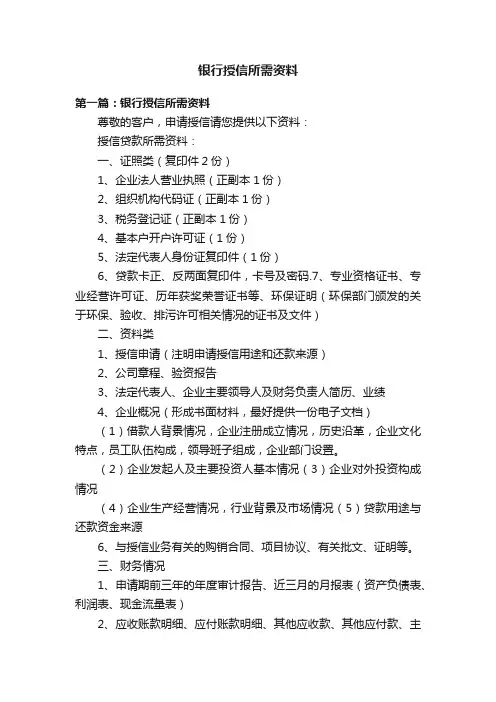 银行授信所需资料

第一篇：银行授信所需资料

尊敬的客户，申请授信请您提供以下资料：

授信贷款所需资料：

一、证照类（复印件 2 份）

1、企业法人营业执照（正副本 1 份）

2、组织机构代码证（正副本 1 份）

3、税务登记证（正副本 1 份）

4、基本户开户许可证（1 份）

5、法定代表人身份证复印件（1 份）

6、贷款卡正、反两面复印件，卡号及密码.7、专业资格证书、专业经营许可证、历年获奖荣誉证书等、环保证明（环保部门颁发的关于环保、验收、排污许可相关情况的证书及文件）

二、资料类

1、授信申请（注明申请授信用途和还款来源）

2、公司章程、验资报告

3、法定代表人、企业主要领导人及财务负责人简历、业绩

4、企业概况（形成书面材料，最好提供一份电子文档）

（1）借款人背景情况，企业注册成立情况，历史沿革，企业文化特点，员工队伍构成，领导班子组成，企业部门设置。

（2）企业发起人及主要投资人基本情况（3）企业对外投资构成情况

（4）企业生产经营情况，行业背景及市场情况（5）贷款用途与还款资金来源

6、与授信业务有关的购销合同、项目协议、有关批文、证明等。

三、财务情况

1、申请期前三年的年度审计报告、近三月的月报表（资产负债表、利润表、现金流量表）

2、应收账款明细、应付账款明细、其他应收款、其他应付款、主